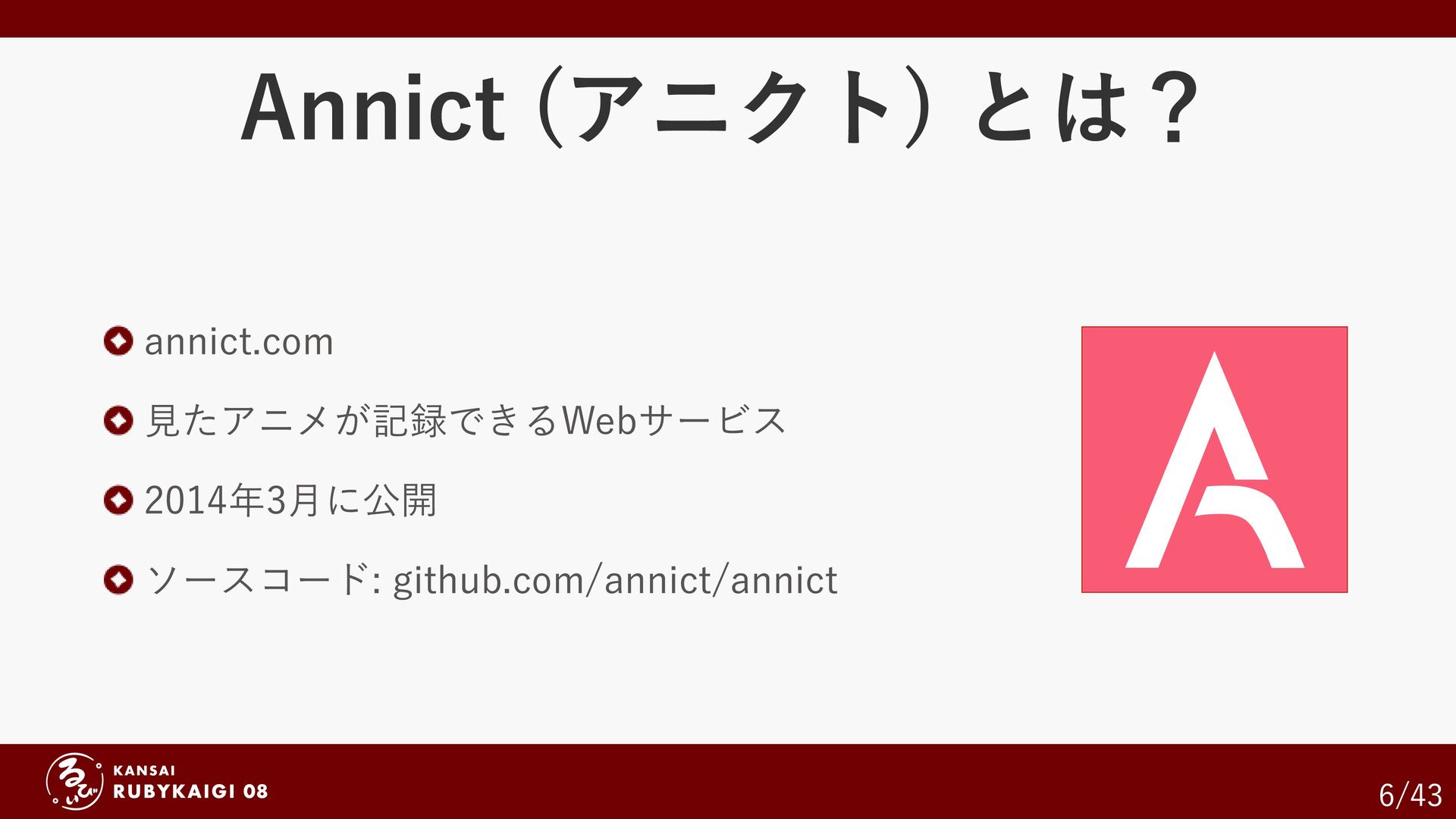 Annict（アニクト）とは？

• annict.com
• 見たアニメが記録できるWebサービス
• 2014年3月に公開
• ソースコード: github.com/annict/annict

KANSAI
RUBYKAIGI 08

6/43